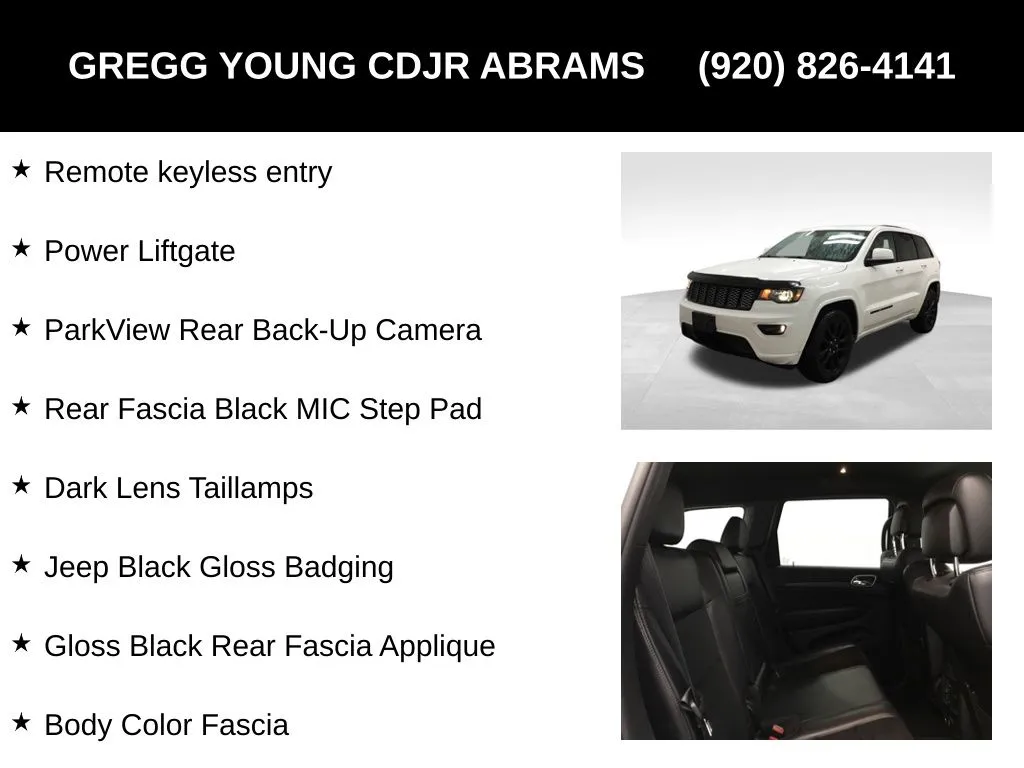 GREGG YOUNG CDJR ABRAMS (920) 826-4141

★ Remote keyless entry

★ Power Liftgate

★ ParkView Rear Back-Up Camera

★ Rear Fascia Black MIC Step Pad

★ Dark Lens Taillamps

★ Jeep Black Gloss Badging

★ Gloss Black Rear Fascia Applique

★ Body Color Fascia